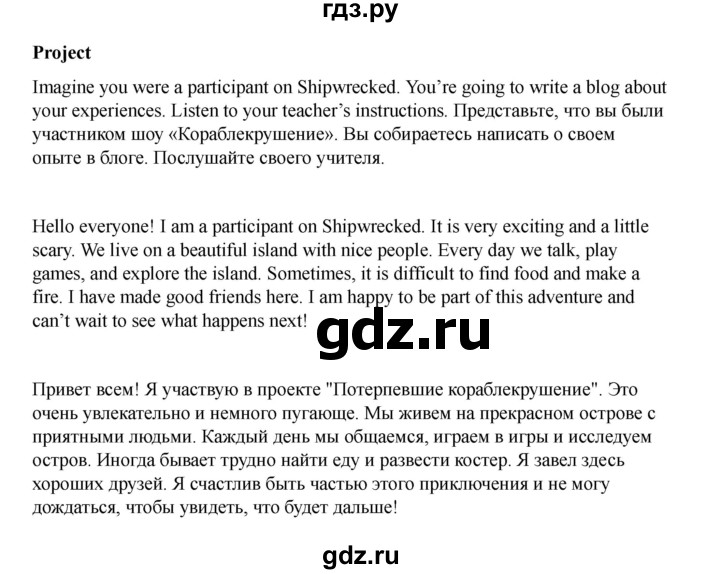 гдз.ру

Project

Imagine you were a participant on Shipwrecked. You're going to write a blog about your experiences. Listen to your teacher's instructions. Представьте, что вы были участником шоу «Кораблекрушение». Вы собираетесь написать о своем опыте в блоге. Послушайте своего учителя.

Hello everyone! I am a participant on Shipwrecked. It is very exciting and a little scary. We live on a beautiful island with nice people. Every day we talk, play games, and explore the island. Sometimes, it is difficult to find food and make a fire. I have made good friends here. I am happy to be part of this adventure and can't wait to see what happens next!

gdz.ru

Привет всем! Я участвую в проекте "Потерпевшие кораблекрушение". Это очень увлекательно и немного пугающе. Мы живем на прекрасном острове с приятными людьми. Каждый день мы общаемся, играем в игры и исследуем остров. Иногда бывает трудно найти еду и развести костер. Я завел здесь хороших друзей. Я счастлив быть частью этого приключения и не могу дождаться, чтобы увидеть, что будет дальше!

gdz.ru